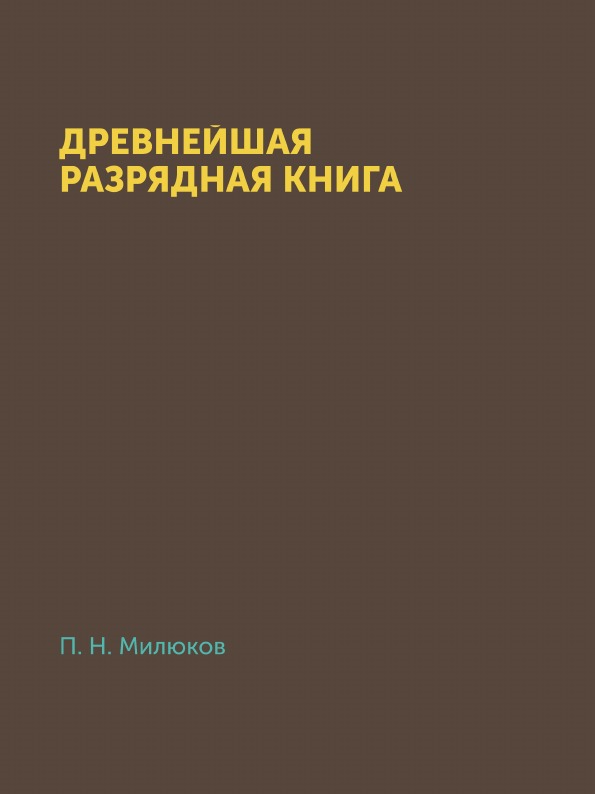 ДРЕВНЕЙШАЯ РАЗРЯДНАЯ КНИГА

П. Н. Милюков